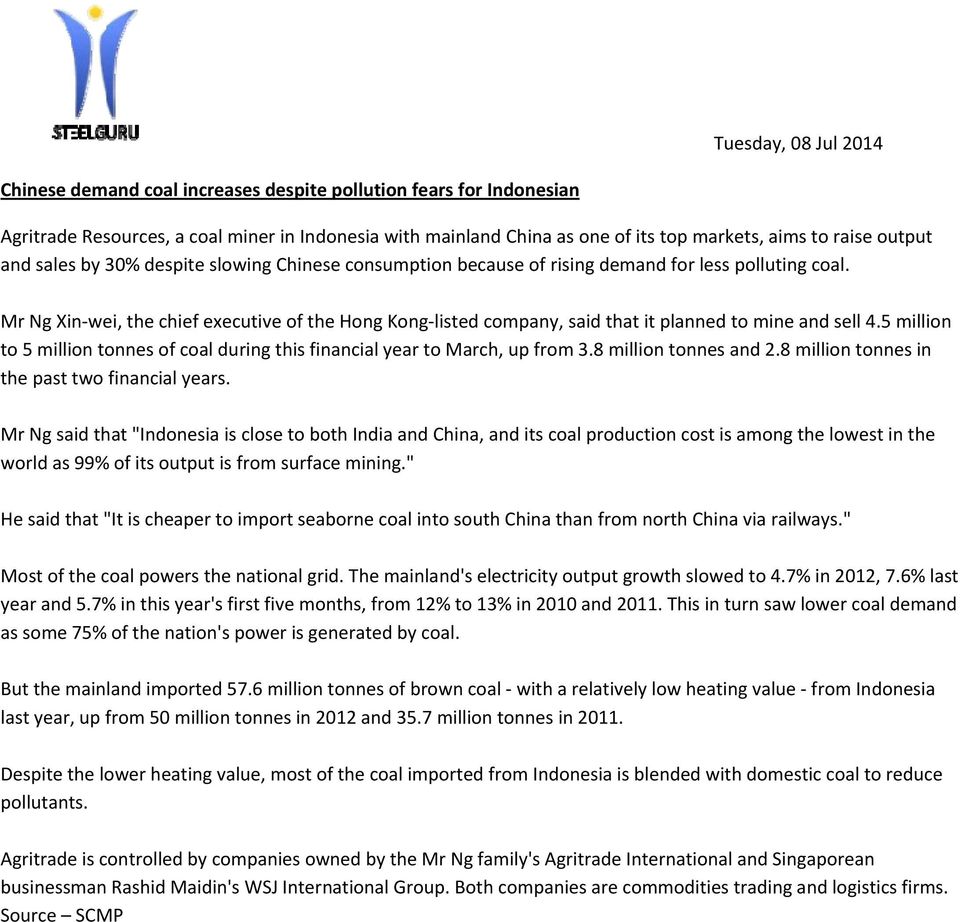 STEELGURU

Tuesday, 08 Jul 2014

Chinese demand coal increases despite pollution fears for Indonesian

Agritrade Resources, a coal miner in Indonesia with mainland China as one of its top markets, aims to raise output and sales by 30% despite slowing Chinese consumption because of rising demand for less polluting coal.

Mr Ng Xin-wei, the chief executive of the Hong Kong-listed company, said that it planned to mine and sell 4.5 million to 5 million tonnes of coal during this financial year to March, up from 3.8 million tonnes and 2.8 million tonnes in the past two financial years.

Mr Ng said that "Indonesia is close to both India and China, and its coal production cost is among the lowest in the world as 99% of its output is from surface mining."

He said that "It is cheaper to import seaborne coal into south China than from north China via railways."

Most of the coal powers the national grid. The mainland's electricity output growth slowed to 4.7% in 2012, 7.6% last year and 5.7% in this year's first five months, from 12% to 13% in 2010 and 2011. This in turn saw lower coal demand as some 75% of the nation's power is generated by coal.

But the mainland imported 57.6 million tonnes of brown coal - with a relatively low heating value - from Indonesia last year, up from 50 million tonnes in 2012 and 35.7 million tonnes in 2011.

Despite the lower heating value, most of the coal imported from Indonesia is blended with domestic coal to reduce pollutants.

Agritrade is controlled by companies owned by the Mr Ng family's Agritrade International and Singaporean businessman Rashid Maidin's WSJ International Group. Both companies are commodities trading and logistics firms.
Source – SCMP